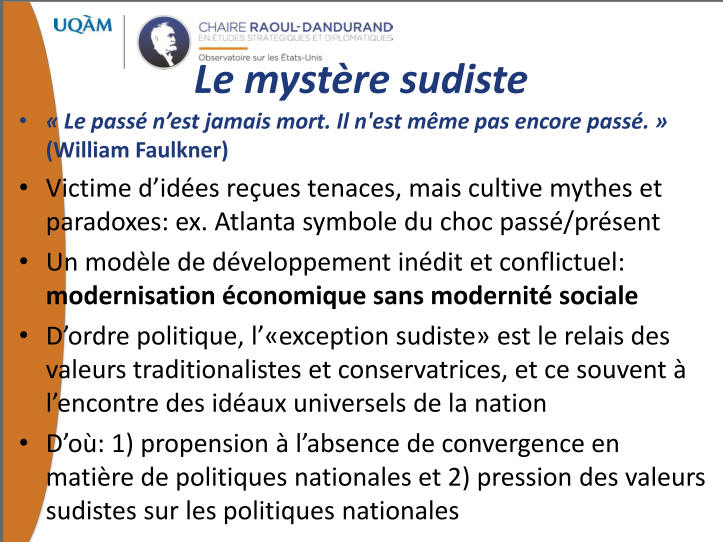 UQÀM

CHAIRE RAOUL-DANDURAND
EN ÉTUDES STRATÉGIQUES ET DIPLOMATIQUES
Observatoire sur les États-Unis

Le mystère sudiste

• « Le passé n'est jamais mort. Il n'est même pas encore passé. » (William Faulkner)

• Victime d'idées reçues tenaces, mais cultive mythes et paradoxes: ex. Atlanta symbole du choc passé/présent

• Un modèle de développement inédit et conflictuel: modernisation économique sans modernité sociale

• D'ordre politique, l'«exception sudiste» est le relais des valeurs traditionalistes et conservatrices, et ce souvent à l'encontre des idéaux universels de la nation

• D'où: 1) propension à l'absence de convergence en matière de politiques nationales et 2) pression des valeurs sudistes sur les politiques nationales